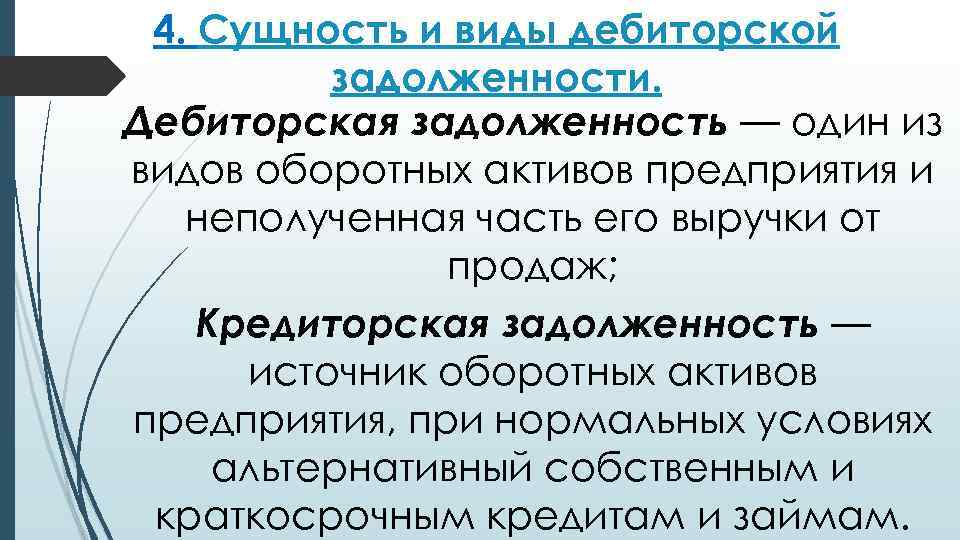 4. Сущность и виды дебиторской задолженности.

Дебиторская задолженность — один из видов оборотных активов предприятия и неполученная часть его выручки от продаж;

Кредиторская задолженность — источник оборотных активов предприятия, при нормальных условиях альтернативный собственным и краткосрочным кредитам и займам.